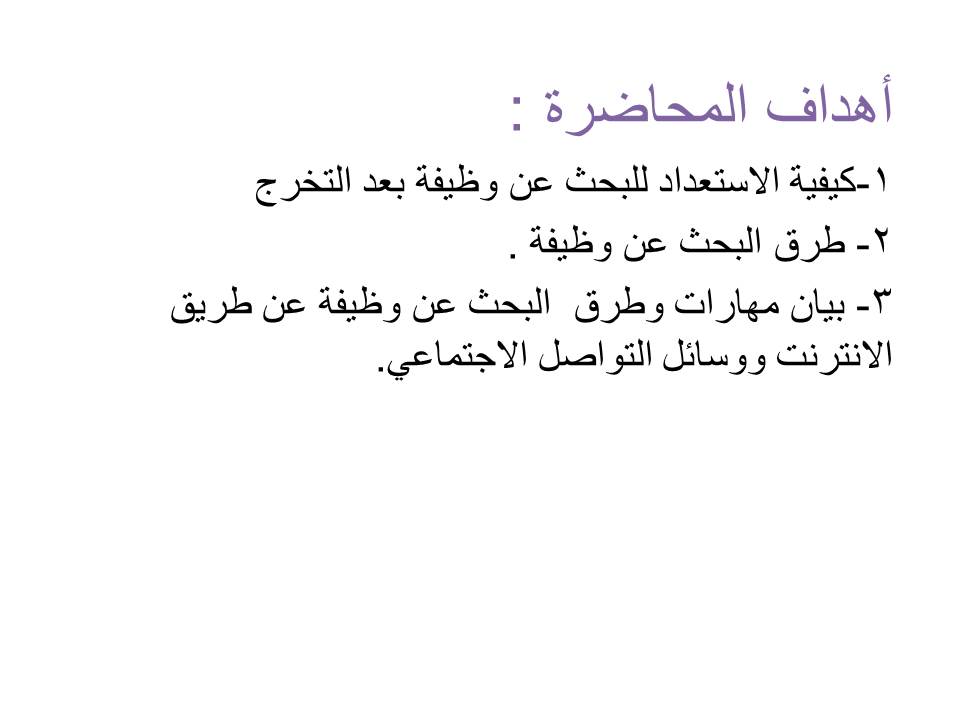 أهداف المحاضرة :

١-كيفية الاستعداد للبحث عن وظيفة بعد التخرج

٢- طرق البحث عن وظيفة .

٣- بيان مهارات وطرق البحث عن وظيفة عن طريق الانترنت ووسائل التواصل الاجتماعي.